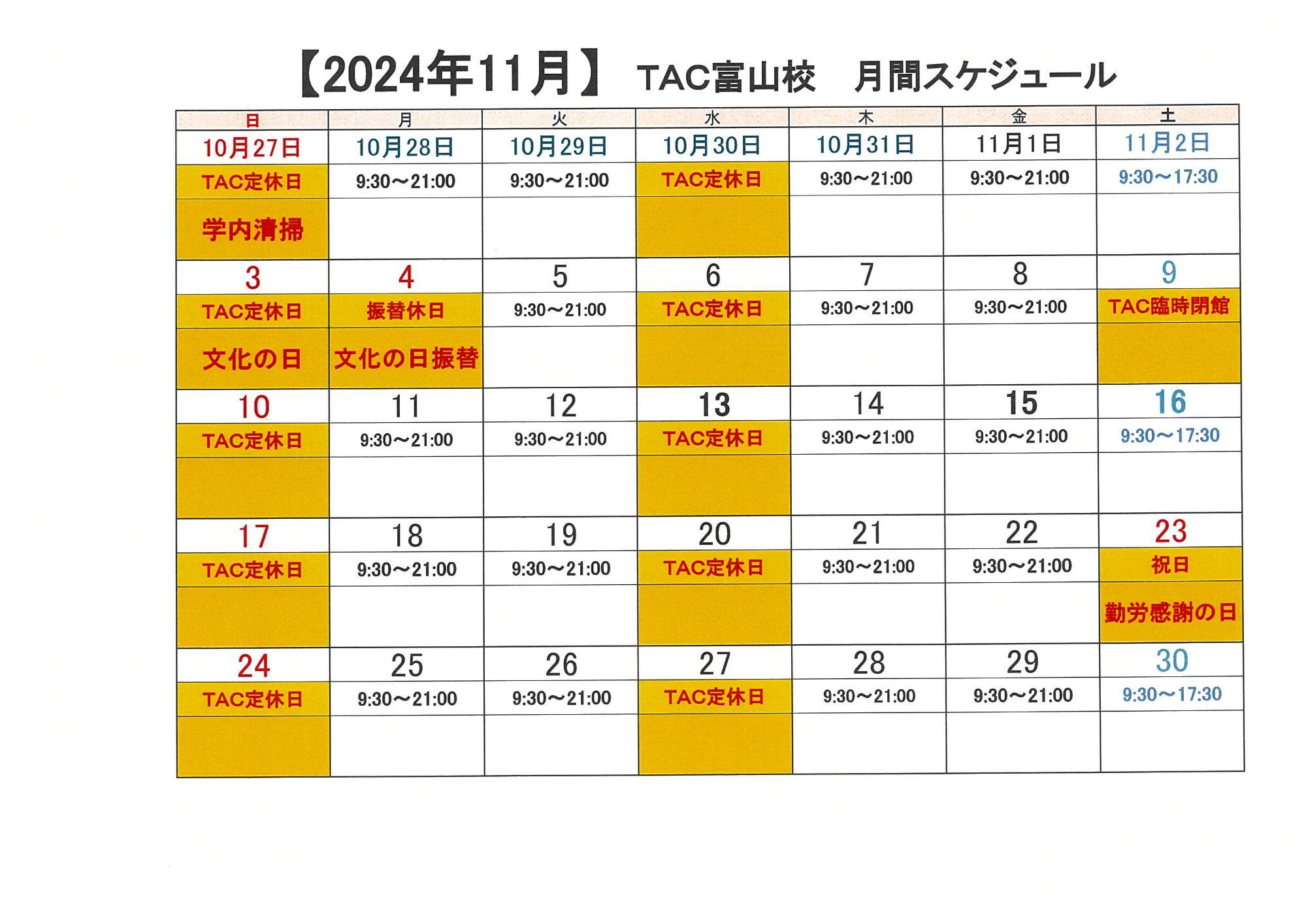 【2024年11月】 TAC富山校　月間スケジュール

| 日 | 月 | 火 | 水 | 木 | 金 | 土 |
|---|---|---|---|---|---|---|
| 10月27日 | 10月28日 | 10月29日 | 10月30日 | 10月31日 | 11月1日 | 11月2日 |
| TAC定休日 | 9:30～21:00 | 9:30～21:00 | TAC定休日 | 9:30～21:00 | 9:30～21:00 | 9:30～17:30 |
| 学内清掃 | | | | | | |
| 3 | 4 | 5 | 6 | 7 | 8 | 9 |
| TAC定休日 | 振替休日 | 9:30～21:00 | TAC定休日 | 9:30～21:00 | 9:30～21:00 | TAC臨時閉館 |
| 文化の日 | 文化の日振替 | | | | | |
| 10 | 11 | 12 | 13 | 14 | 15 | 16 |
| TAC定休日 | 9:30～21:00 | 9:30～21:00 | TAC定休日 | 9:30～21:00 | 9:30～21:00 | 9:30～17:30 |
| | | | | | | |
| 17 | 18 | 19 | 20 | 21 | 22 | 23 |
| TAC定休日 | 9:30～21:00 | 9:30～21:00 | TAC定休日 | 9:30～21:00 | 9:30～21:00 | 祝日 |
| | | | | | | 勤労感謝の日 |
| 24 | 25 | 26 | 27 | 28 | 29 | 30 |
| TAC定休日 | 9:30～21:00 | 9:30～21:00 | TAC定休日 | 9:30～21:00 | 9:30～21:00 | 9:30～17:30 |
| | | | | | | |